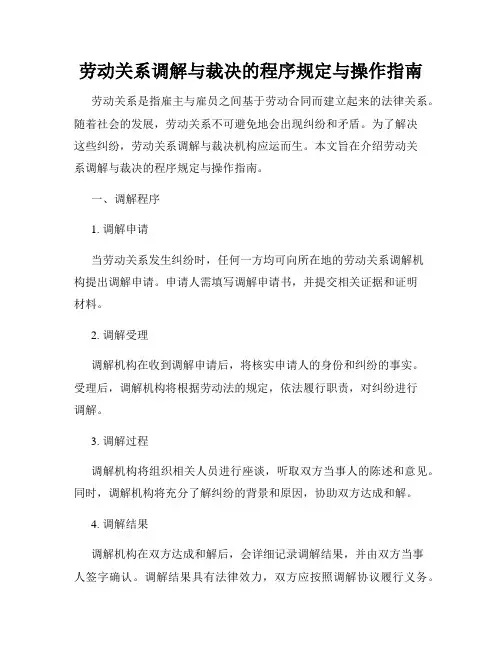 劳动关系调解与裁决的程序规定与操作指南

劳动关系是指雇主与雇员之间基于劳动合同而建立起来的法律关系。随着社会的发展，劳动关系不可避免地会出现纠纷和矛盾。为了解决这些纠纷，劳动关系调解与裁决机构应运而生。本文旨在介绍劳动关系调解与裁决的程序规定与操作指南。

一、调解程序

1. 调解申请

当劳动关系发生纠纷时，任何一方均可向所在地的劳动关系调解机构提出调解申请。申请人需填写调解申请书，并提交相关证据和证明材料。

2. 调解受理

调解机构在收到调解申请后，将核实申请人的身份和纠纷的事实。受理后，调解机构将根据劳动法的规定，依法履行职责，对纠纷进行调解。

3. 调解过程

调解机构将组织相关人员进行座谈，听取双方当事人的陈述和意见。同时，调解机构将充分了解纠纷的背景和原因，协助双方达成和解。

4. 调解结果

调解机构在双方达成和解后，会详细记录调解结果，并由双方当事人签字确认。调解结果具有法律效力，双方应按照调解协议履行义务。